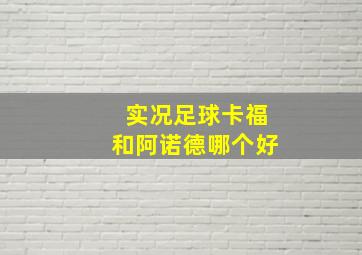 实况足球卡福
和阿诺德哪个好